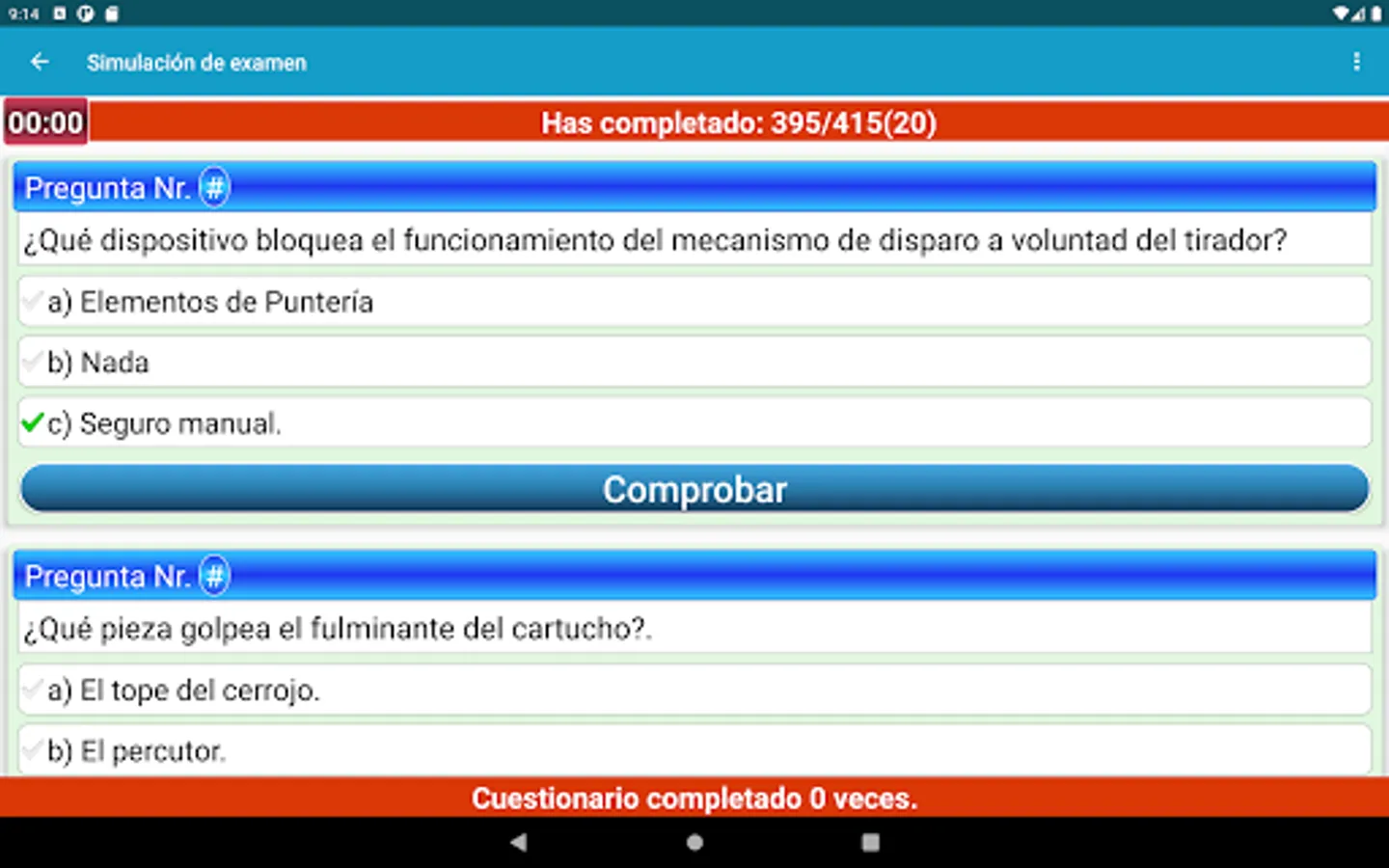 9:14

Simulación de examen

00:00

Has completado: 395/415(20)

Pregunta Nr. #

¿Qué dispositivo bloquea el funcionamiento del mecanismo de disparo a voluntad del tirador?

a) Elementos de Puntería

b) Nada

c) Seguro manual.

Comprobar

Pregunta Nr. #

¿Qué pieza golpea el fulminante del cartucho?.

a) El tope del cerrojo.

b) El percutor.

Cuestionario completado 0 veces.